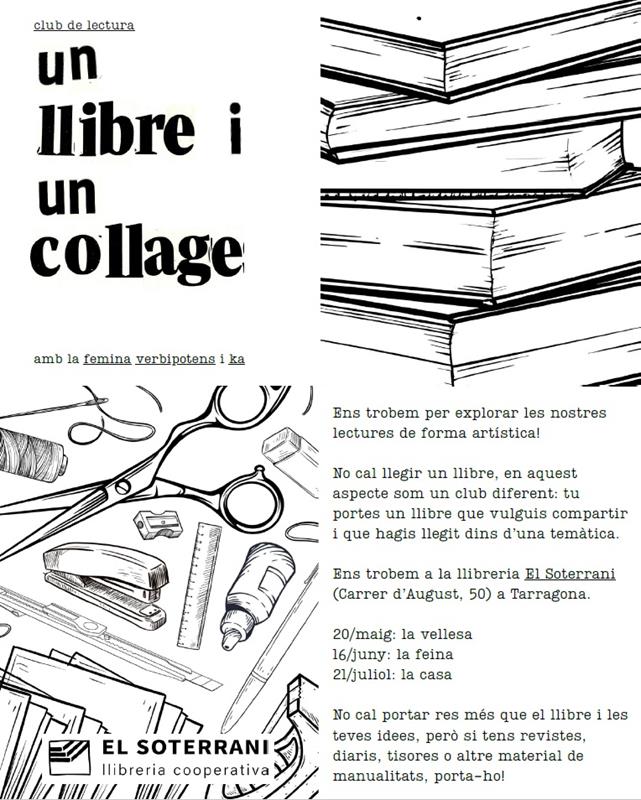 club de lectura

un
llibre i
un
collage

amb la femina verbipotens i ka

Ens trobem per explorar les nostres lectures de forma artística!

No cal llegir un llibre, en aquest aspecte som un club diferent: tu portes un llibre que vulguis compartir i que hagis llegit dins d'una temàtica.

Ens trobem a la llibreria El Soterrani (Carrer d'August, 50) a Tarragona.

20/maig: la vellesa
16/juny: la feina
21/juliol: la casa

No cal portar res més que el llibre i les teves idees, però si tens revistes, diaris, tisores o altre material de manualitats, porta-ho!

EL SOTERRANI
llibreria cooperativa